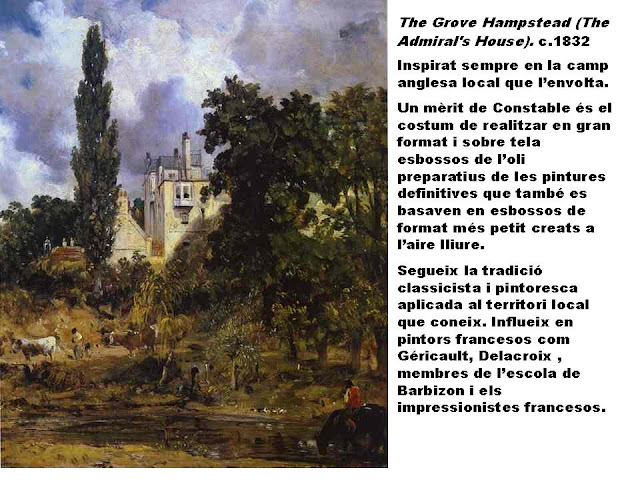 The Grove Hampstead (The Admiral's House). c.1832

Inspirat sempre en la camp anglesa local que l'envolta.

Un mèrit de Constable és el costum de realitzar en gran format i sobre tela esbossos de l'oli preparatius de les pintures definitives que també es basaven en esbossos de format més petit creats a l'aire lliure.

Segueix la tradició classicista i pintoresca aplicada al territori local que coneix. Influeix en pintors francesos com Géricault, Delacroix , membres de l'escola de Barbizon i els impressionistes francesos.